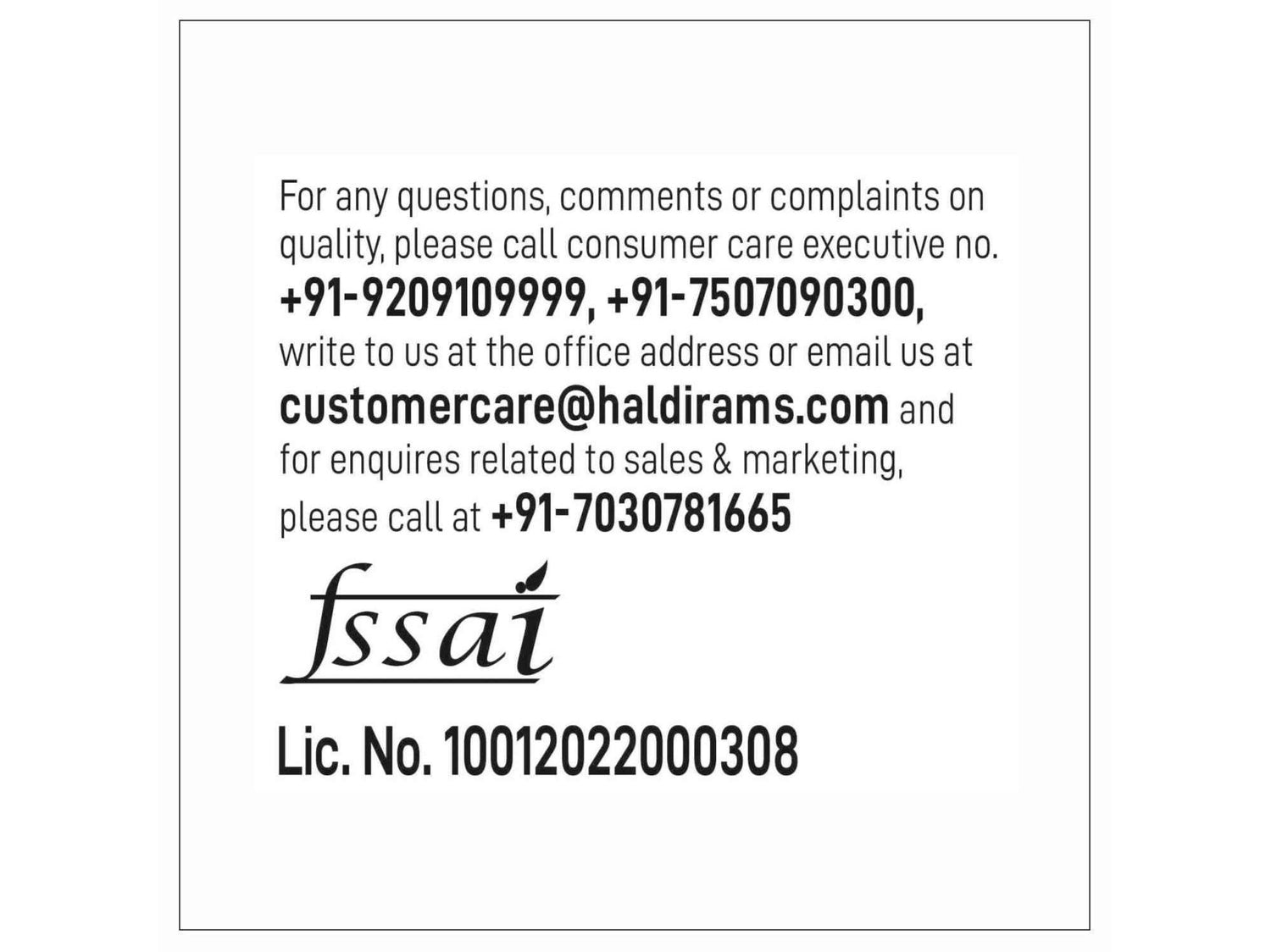 For any questions, comments or complaints on quality, please call consumer care executive no. +91-9209109999, +91-7507090300, write to us at the office address or email us at customercare@haldirams.com and for enquires related to sales & marketing, please call at +91-7030781665

fssai

Lic. No. 10012022000308